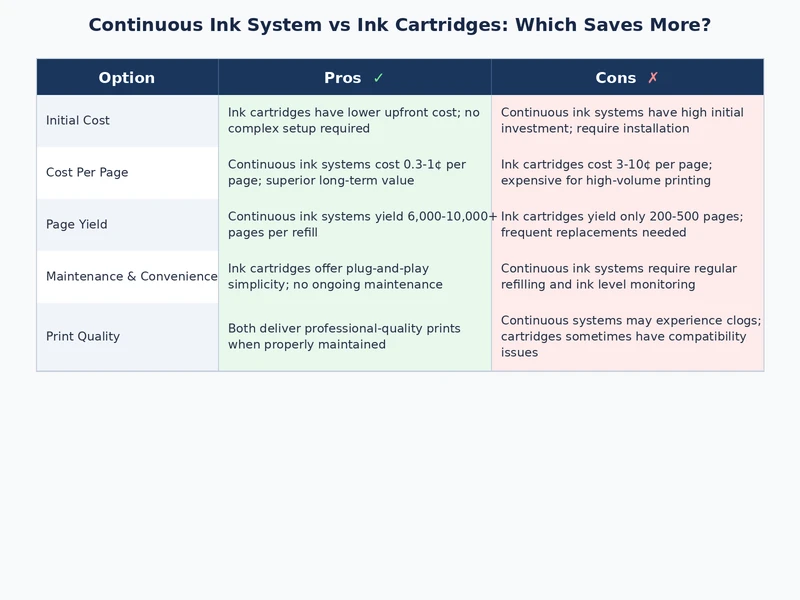 Continuous Ink System vs Ink Cartridges: Which Saves More?

| Option | Pros ✓ | Cons ✗ |
|---|---|---|
| Initial Cost | Ink cartridges have lower upfront cost; no complex setup required | Continuous ink systems have high initial investment; require installation |
| Cost Per Page | Continuous ink systems cost 0.3-1¢ per page; superior long-term value | Ink cartridges cost 3-10¢ per page; expensive for high-volume printing |
| Page Yield | Continuous ink systems yield 6,000-10,000+ pages per refill | Ink cartridges yield only 200-500 pages; frequent replacements needed |
| Maintenance & Convenience | Ink cartridges offer plug-and-play simplicity; no ongoing maintenance | Continuous ink systems require regular refilling and ink level monitoring |
| Print Quality | Both deliver professional-quality prints when properly maintained | Continuous systems may experience clogs; cartridges sometimes have compatibility issues |